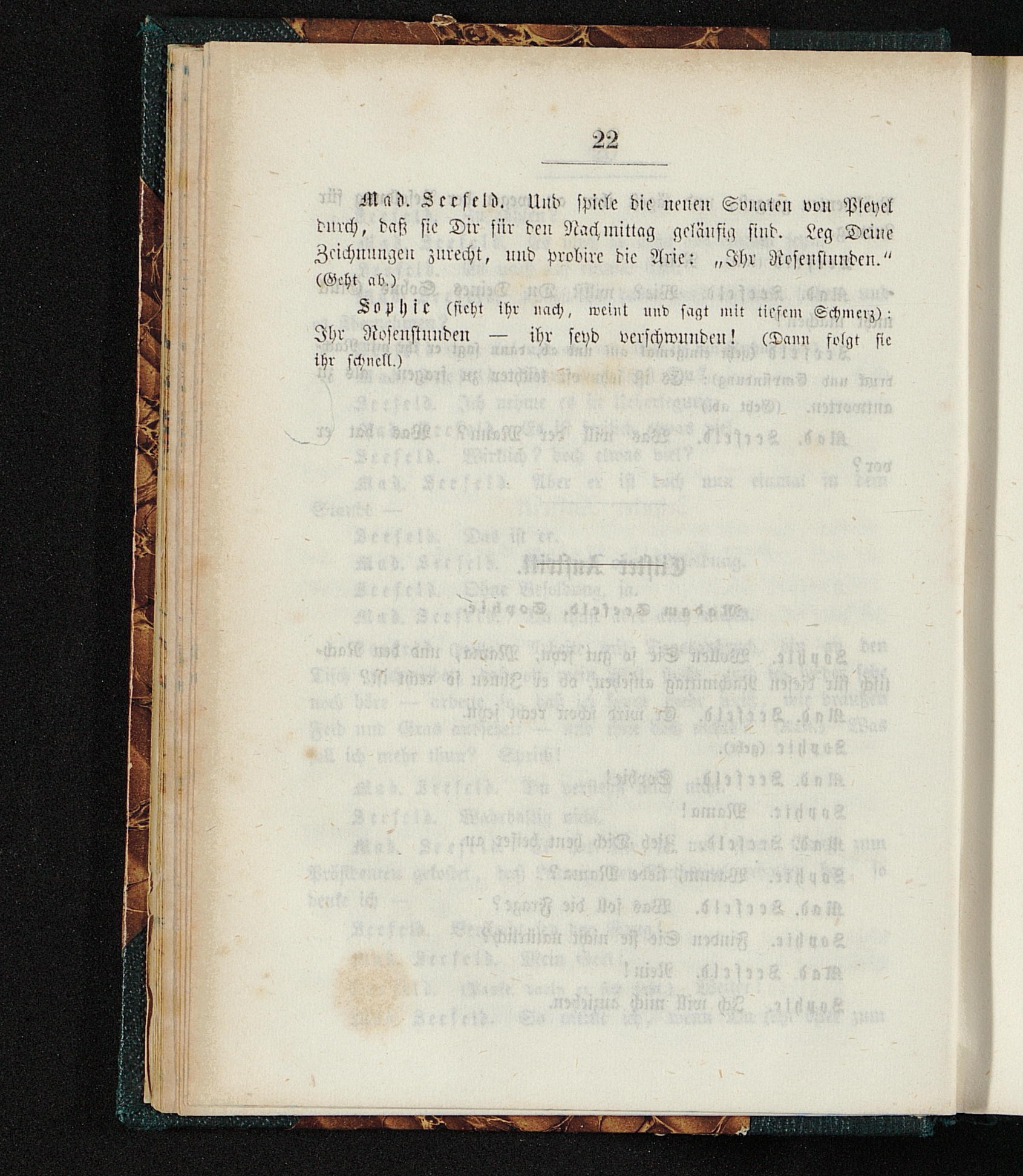 22

Mad. Seefeld. Und spiele die neuen Sonaten von Pleyel durch, daß sie Dir für den Nachmittag geläufig sind. Leg Deine Zeichnungen zurecht, und probire die Arie: „Ihr Rosenstunden.“ (Geht ab.)

Sophie (sieht ihr nach, weint und sagt mit tiefem Schmerz): Ihr Rosenstunden — ihr seyd verschwunden! (Dann folgt sie ihr schnell.)